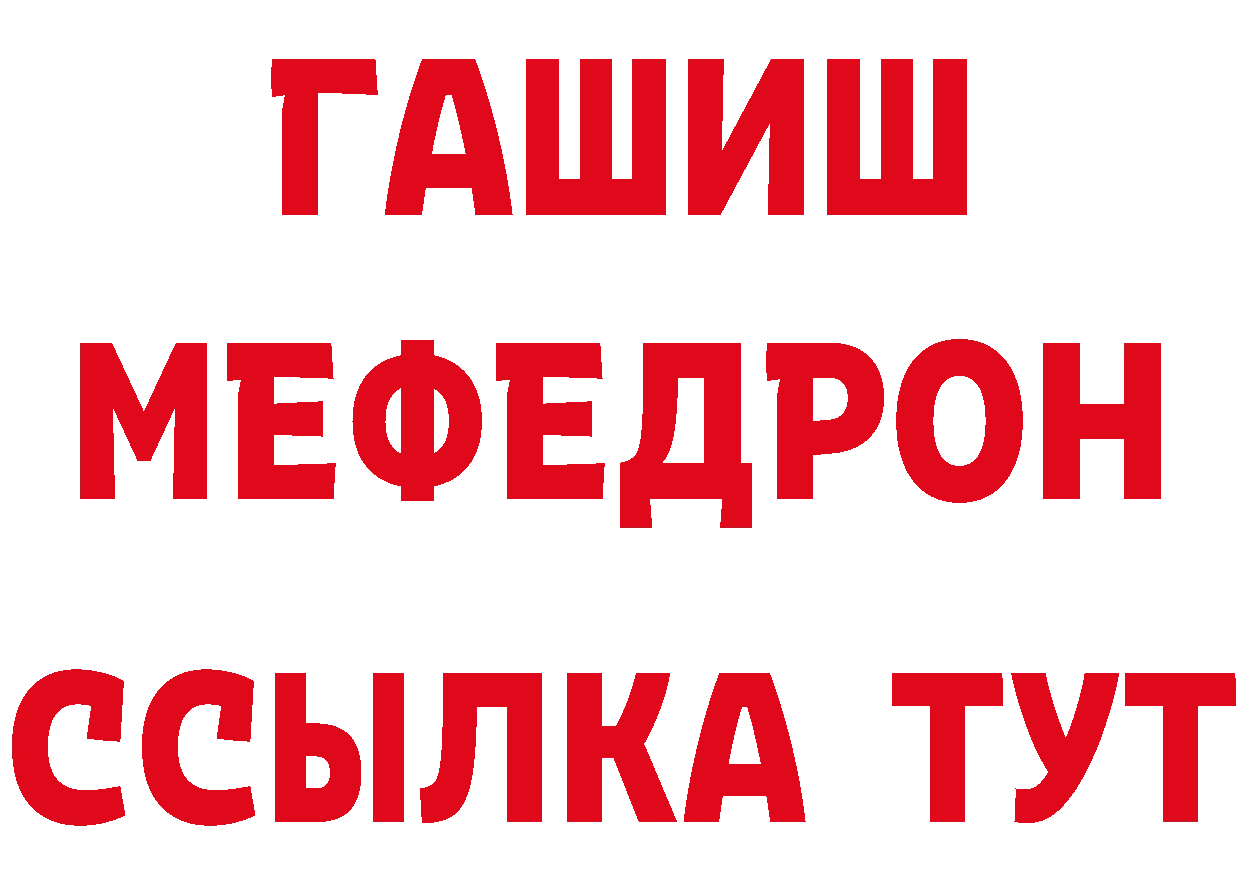 ГАШИШ
МЕФЕДРОН
ССЫЛКА ТУТ